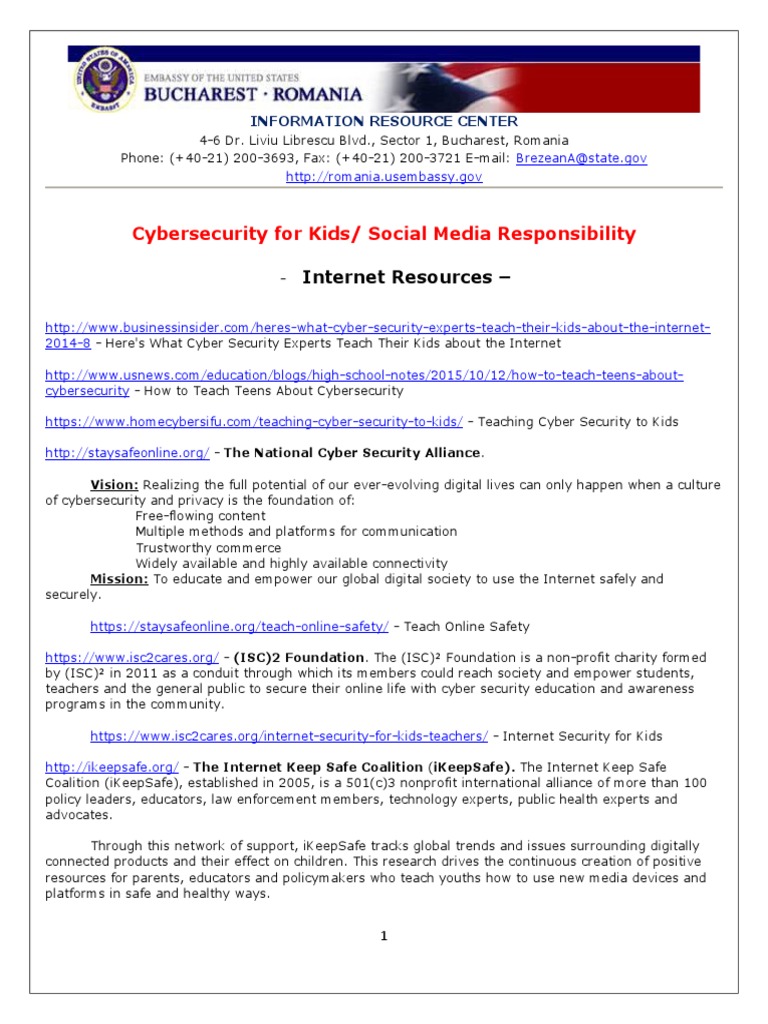 EMBASSY OF THE UNITED STATES
BUCHAREST · ROMANIA

INFORMATION RESOURCE CENTER
4-6 Dr. Liviu Librescu Blvd., Sector 1, Bucharest, Romania
Phone: (+40-21) 200-3693, Fax: (+40-21) 200-3721 E-mail: BrezeanA@state.gov
http://romania.usembassy.gov

Cybersecurity for Kids/ Social Media Responsibility

- Internet Resources –

http://www.businessinsider.com/heres-what-cyber-security-experts-teach-their-kids-about-the-internet-2014-8 – Here's What Cyber Security Experts Teach Their Kids about the Internet

http://www.usnews.com/education/blogs/high-school-notes/2015/10/12/how-to-teach-teens-about-cybersecurity – How to Teach Teens About Cybersecurity

https://www.homecybersifu.com/teaching-cyber-security-to-kids/ – Teaching Cyber Security to Kids

http://staysafeonline.org/ – The National Cyber Security Alliance.

Vision: Realizing the full potential of our ever-evolving digital lives can only happen when a culture of cybersecurity and privacy is the foundation of:
Free-flowing content
Multiple methods and platforms for communication
Trustworthy commerce
Widely available and highly available connectivity
Mission: To educate and empower our global digital society to use the Internet safely and securely.

https://staysafeonline.org/teach-online-safety/ – Teach Online Safety

https://www.isc2cares.org/ – (ISC)2 Foundation. The (ISC)² Foundation is a non-profit charity formed by (ISC)² in 2011 as a conduit through which its members could reach society and empower students, teachers and the general public to secure their online life with cyber security education and awareness programs in the community.

https://www.isc2cares.org/internet-security-for-kids-teachers/ – Internet Security for Kids

http://ikeepsafe.org/ – The Internet Keep Safe Coalition (iKeepSafe). The Internet Keep Safe Coalition (iKeepSafe), established in 2005, is a 501(c)3 nonprofit international alliance of more than 100 policy leaders, educators, law enforcement members, technology experts, public health experts and advocates.

Through this network of support, iKeepSafe tracks global trends and issues surrounding digitally connected products and their effect on children. This research drives the continuous creation of positive resources for parents, educators and policymakers who teach youths how to use new media devices and platforms in safe and healthy ways.

1